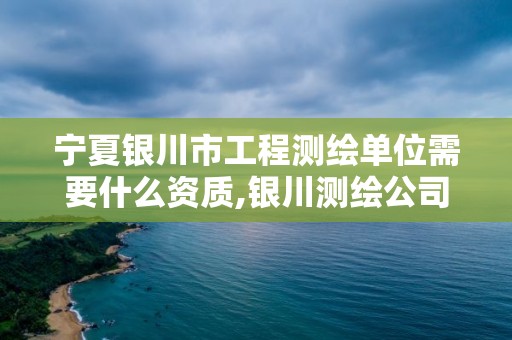 宁夏银川市工程测绘单位需要什么资质,银川测绘公司